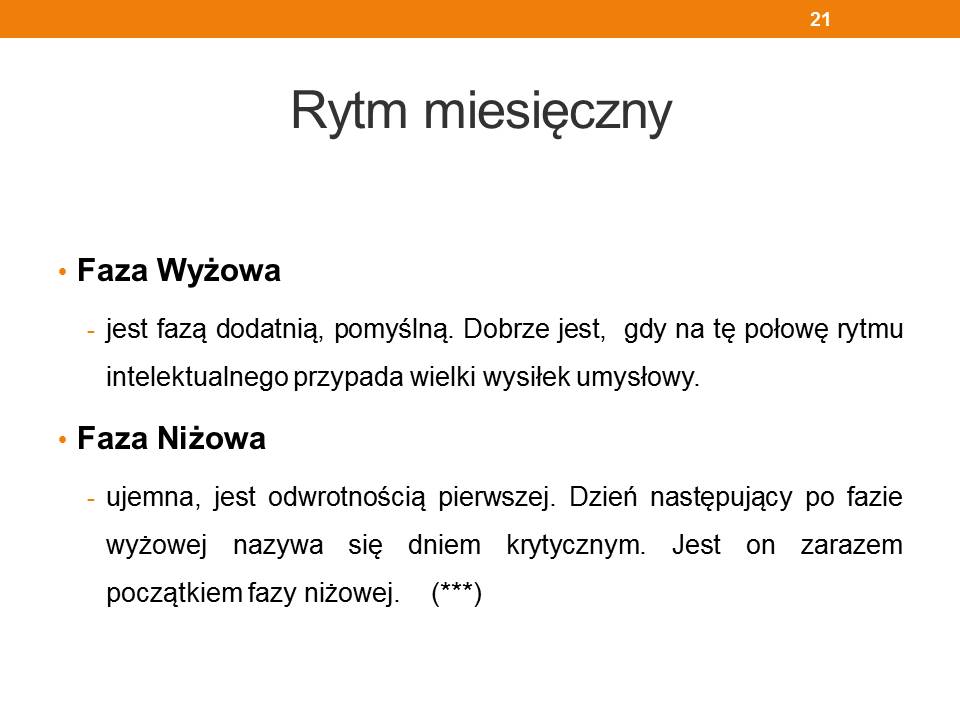 21

Rytm miesięczny

• Faza Wyżowa

- jest fazą dodatnią, pomyślną. Dobrze jest, gdy na tę połowę rytmu intelektualnego przypada wielki wysiłek umysłowy.

• Faza Niżowa

- ujemna, jest odwrotnością pierwszej. Dzień następujący po fazie wyżowej nazywa się dniem krytycznym. Jest on zarazem początkiem fazy niżowej. (***)